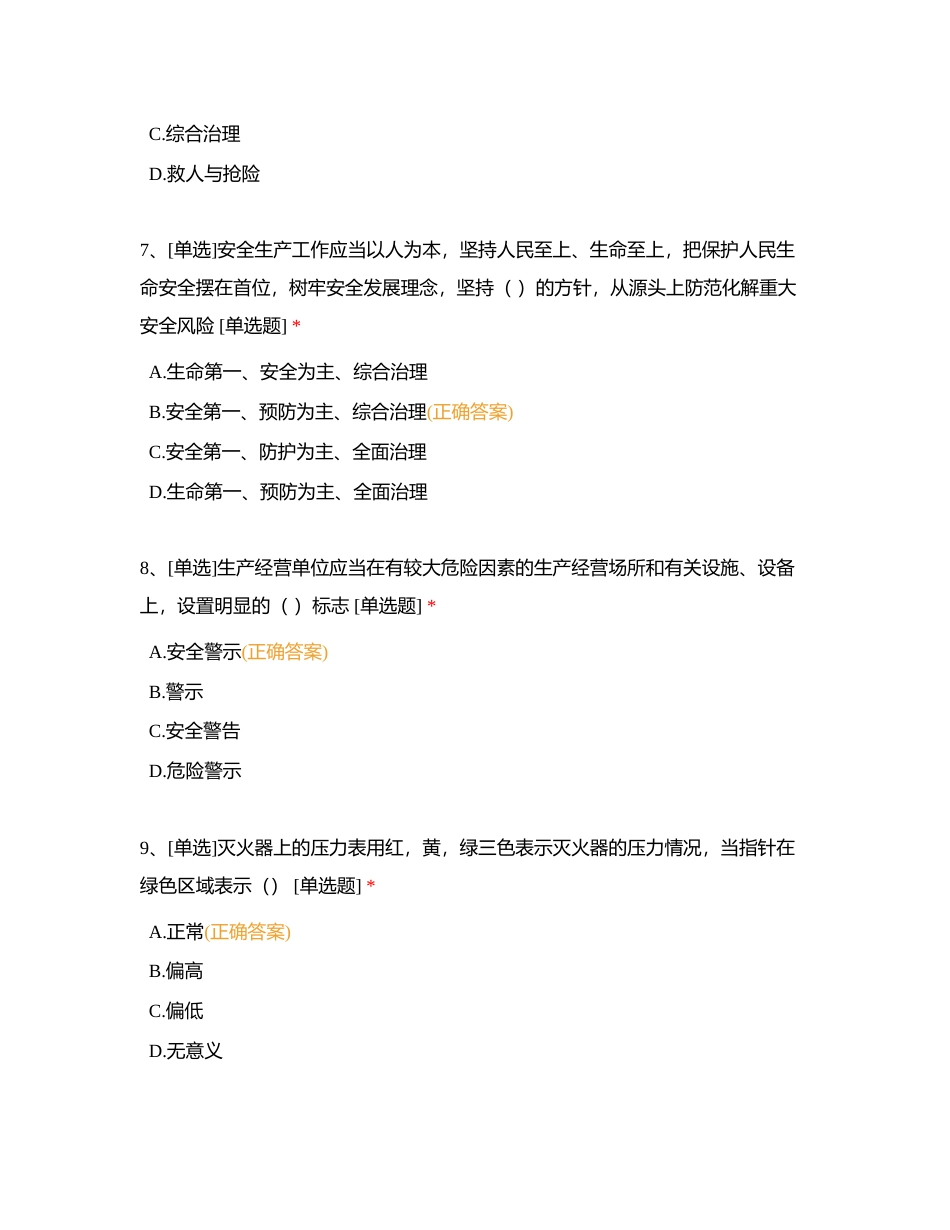 C.综合治理

D.救人与抢险

7、[单选]安全生产工作应当以人为本，坚持人民至上、生命至上，把保护人民生命安全摆在首位，树牢安全发展理念，坚持（ ）的方针，从源头上防范化解重大安全风险 [单选题] *

A.生命第一、安全为主、综合治理

B.安全第一、预防为主、综合治理(正确答案)

C.安全第一、防护为主、全面治理

D.生命第一、预防为主、全面治理

8、[单选]生产经营单位应当在有较大危险因素的生产经营场所和有关设施、设备上，设置明显的（ ）标志 [单选题] *

A.安全警示(正确答案)

B.警示

C.安全警告

D.危险警示

9、[单选]灭火器上的压力表用红，黄，绿三色表示灭火器的压力情况，当指针在绿色区域表示（） [单选题] *

A.正常(正确答案)

B.偏高

C.偏低

D.无意义